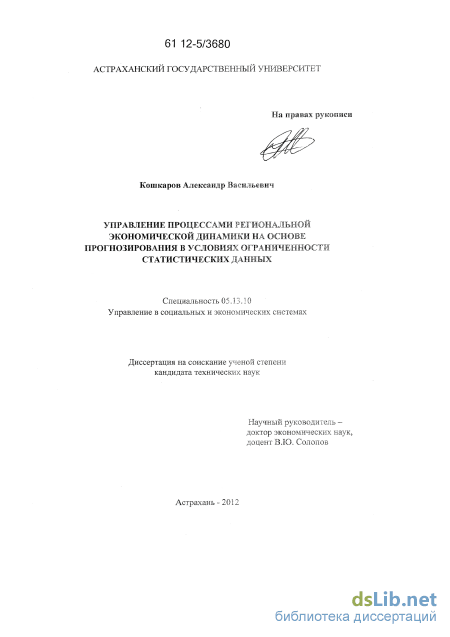 61 12-5/3680

АСТРАХАНСКИЙ ГОСУДАРСТВЕННЫЙ УНИВЕРСИТЕТ

На правах рукописи

Кошкаров Александр Васильевич

УПРАВЛЕНИЕ ПРОЦЕССАМИ РЕГИОНАЛЬНОЙ ЭКОНОМИЧЕСКОЙ ДИНАМИКИ НА ОСНОВЕ ПРОГНОЗИРОВАНИЯ В УСЛОВИЯХ ОГРАНИЧЕННОСТИ СТАТИСТИЧЕСКИХ ДАННЫХ

Специальность 05.13.10
Управление в социальных и экономических системах

Диссертация на соискание ученой степени кандидата технических наук

Научный руководитель – доктор экономических наук, доцент В.Ю. Солопов

Астрахань - 2012

dsLib.net
библиотека диссертаций